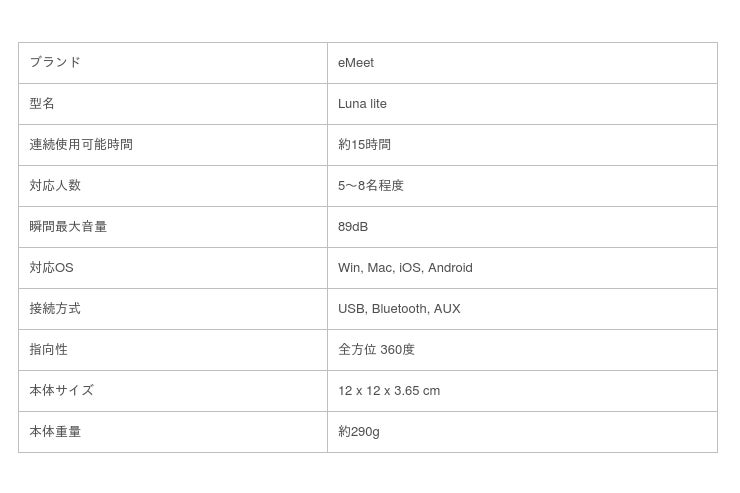 | ブランド | eMeet |
|---|---|
| 型名 | Luna lite |
| 連続使用可能時間 | 約15時間 |
| 対応人数 | 5〜8名程度 |
| 瞬間最大音量 | 89dB |
| 対応OS | Win, Mac, iOS, Android |
| 接続方式 | USB, Bluetooth, AUX |
| 指向性 | 全方位 360度 |
| 本体サイズ | 12 x 12 x 3.65 cm |
| 本体重量 | 約290g |